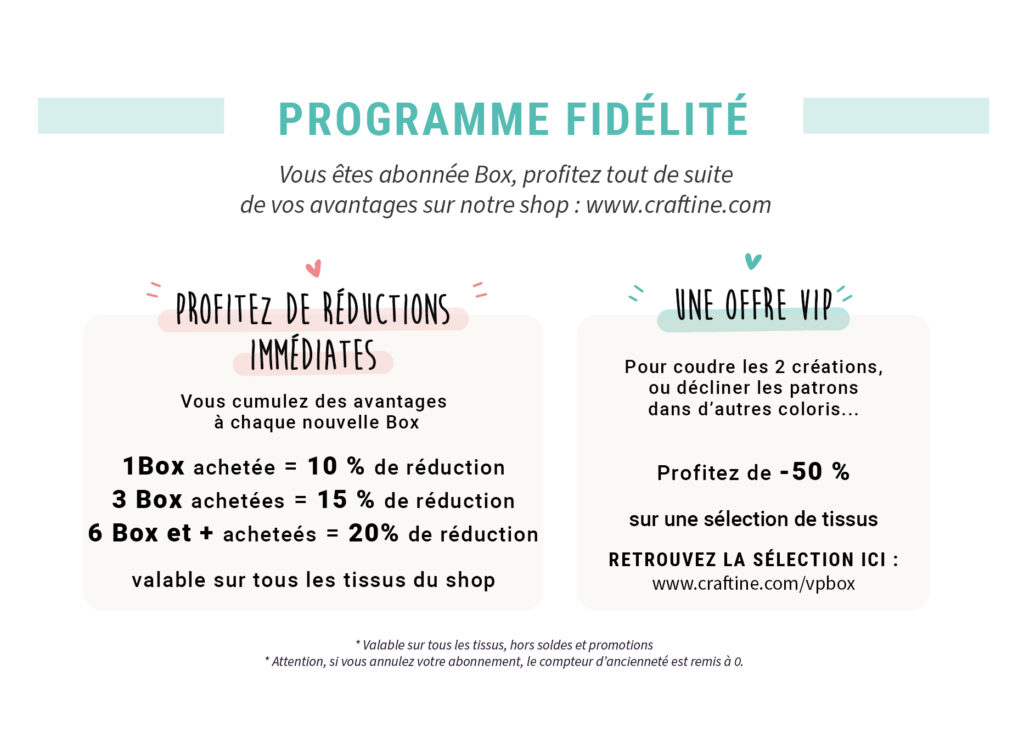 PROGRAMME FIDÉLITÉ

Vous êtes abonnée Box, profitez tout de suite de vos avantages sur notre shop : www.craftine.com

PROFITEZ DE RÉDUCTIONS IMMÉDIATES

Vous cumulez des avantages à chaque nouvelle Box

1Box achetée = 10 % de réduction
3 Box achetées = 15 % de réduction
6 Box et + acheteés = 20% de réduction

valable sur tous les tissus du shop

UNE OFFRE VIP

Pour coudre les 2 créations, ou décliner les patrons dans d'autres coloris...

Profitez de -50 %

sur une sélection de tissus

RETROUVEZ LA SÉLECTION ICI :
www.craftine.com/vpbox

* Valable sur tous les tissus, hors soldes et promotions
* Attention, si vous annulez votre abonnement, le compteur d'ancienneté est remis à 0.